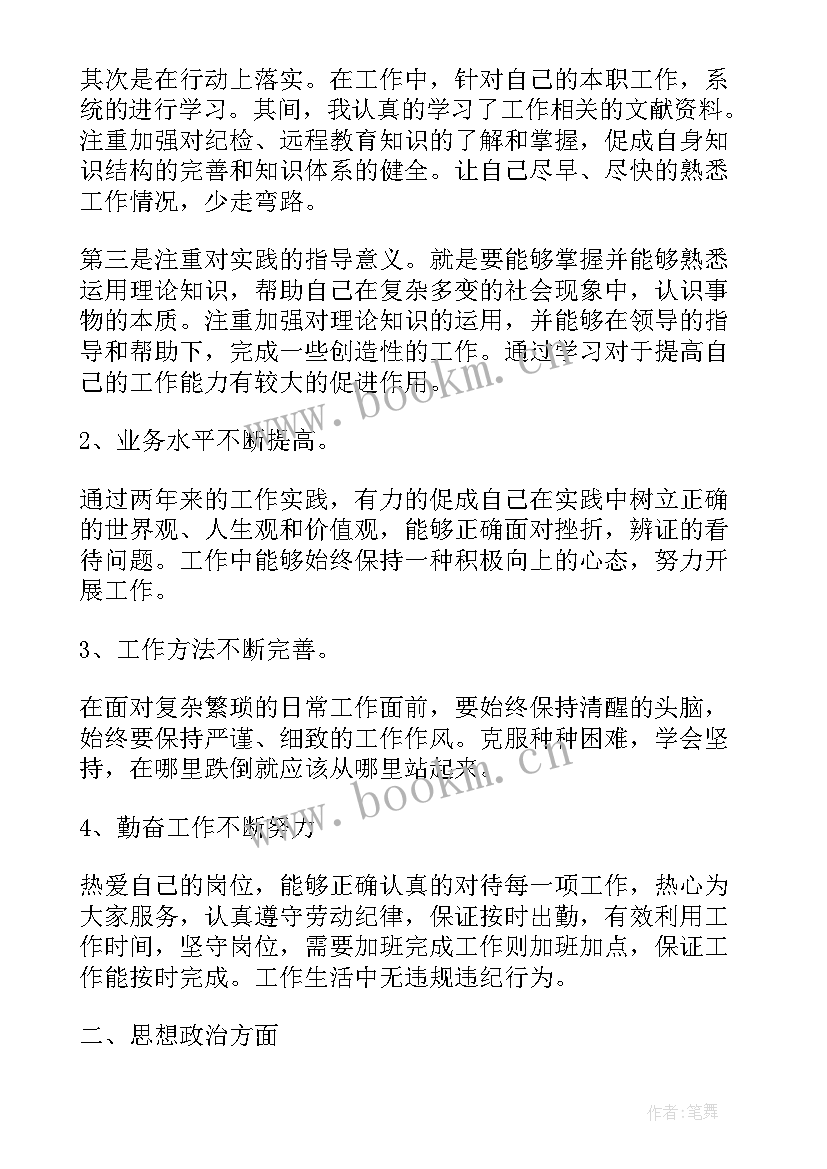 其次是在行动上落实。在工作中，针对自己的本职工作，系统的进行学习。其间，我认真的学习了工作相关的文献资料。注重加强对纪检、远程教育知识的了解和掌握，促成自身知识结构的完善和知识体系的健全。让自己尽早、尽快的熟悉工作情况，少走弯路。

第三是注重对实践的指导意义。就是要能够掌握并能够熟悉运用理论知识，帮助自己在复杂多变的社会现象中，认识事物的本质。注重加强对理论知识的运用，并能够在领导的指导和帮助下，完成一些创造性的工作。通过学习对于提高自己的工作能力有较大的促进作用。

2、业务水平不断提高。

通过两年来的工作实践，有力的促成自己在实践中树立正确的世界观、人生观和价值观，能够正确面对挫折，辨证的看待问题。工作中能够始终保持一种积极向上的心态，努力开展工作。

3、工作方法不断完善。

在面对复杂繁琐的日常工作面前，要始终保持清醒的头脑，始终要保持严谨、细致的工作作风。克服种种困难，学会坚持，在哪里跌倒就应该从哪里站起来。

4、勤奋工作不断努力

热爱自己的岗位，能够正确认真的对待每一项工作，热心为大家服务，认真遵守劳动纪律，保证按时出勤，有效利用工作时间，坚守岗位，需要加班完成工作则加班加点，保证工作能按时完成。工作生活中无违规违纪行为。

二、思想政治方面

www.bookm.cn

www.bookm.cn

作者:笔舞